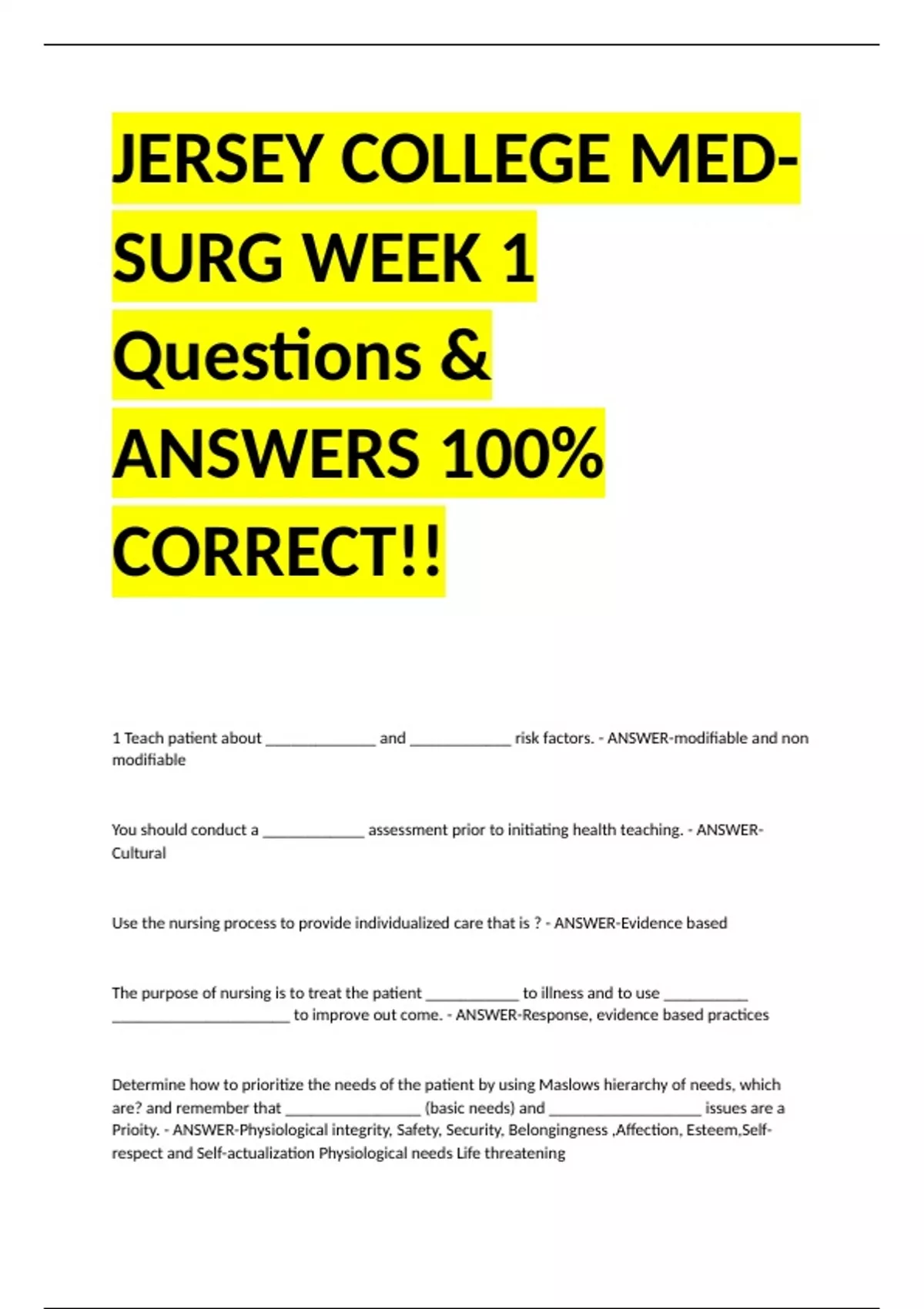 JERSEY COLLEGE MED-SURG WEEK 1 Questions & ANSWERS 100% CORRECT!!

1 Teach patient about ____ and ____ risk factors. - ANSWER-modifiable and non modifiable

You should conduct a ____ assessment prior to initiating health teaching. - ANSWER-Cultural

Use the nursing process to provide individualized care that is ? - ANSWER-Evidence based

The purpose of nursing is to treat the patient ____ to illness and to use ____ ____ to improve out come. - ANSWER-Response, evidence based practices

Determine how to prioritize the needs of the patient by using Maslows hierarchy of needs, which are? and remember that ____ (basic needs) and ____ issues are a Prioity. - ANSWER-Physiological integrity, Safety, Security, Belongingness ,Affection, Esteem,Self-respect and Self-actualization Physiological needs Life threatening